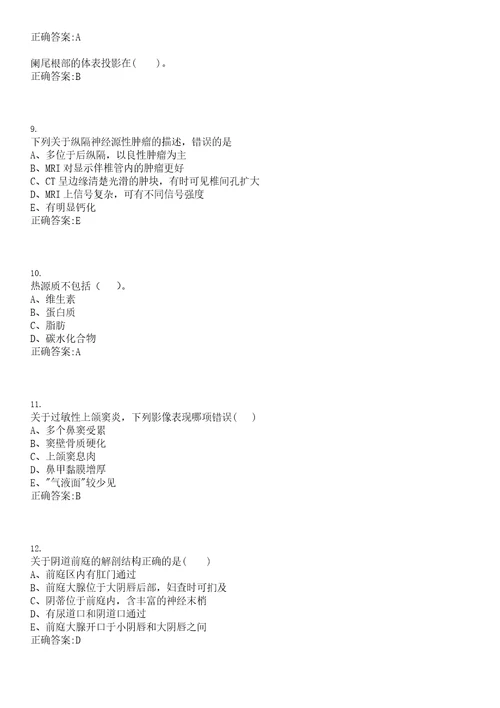 正确答案:A

阑尾根部的体表投影在(　　)。
正确答案:B

9.
下列关于纵隔神经源性肿瘤的描述，错误的是
A、多位于后纵隔，以良性肿瘤为主
B、MRI 对显示伴椎管内的肿瘤更好
C、CT 呈边缘清楚光滑的肿块，有时可见椎间孔扩大
D、MRI 上信号复杂，可有不同信号强度
E、有明显钙化
正确答案:E

10.
热源质不包括（　　）。
A、维生素
B、蛋白质
C、脂肪
D、碳水化合物
正确答案:A

11.
关于过敏性上颌窦炎，下列影像表现哪项错误(　　)
A、多个鼻窦受累
B、窦壁骨质硬化
C、上颌窦息肉
D、鼻甲黏膜增厚
E、"气液面"较少见
正确答案:B

12.
关于阴道前庭的解剖结构正确的是(　　)
A、前庭区内有肛门通过
B、前庭大腺位于大阴唇后部，妇查时可扪及
C、阴蒂位于前庭内，含丰富的神经末梢
D、有尿道口和阴道口通过
E、前庭大腺开口于小阴唇和大阴唇之间
正确答案:D